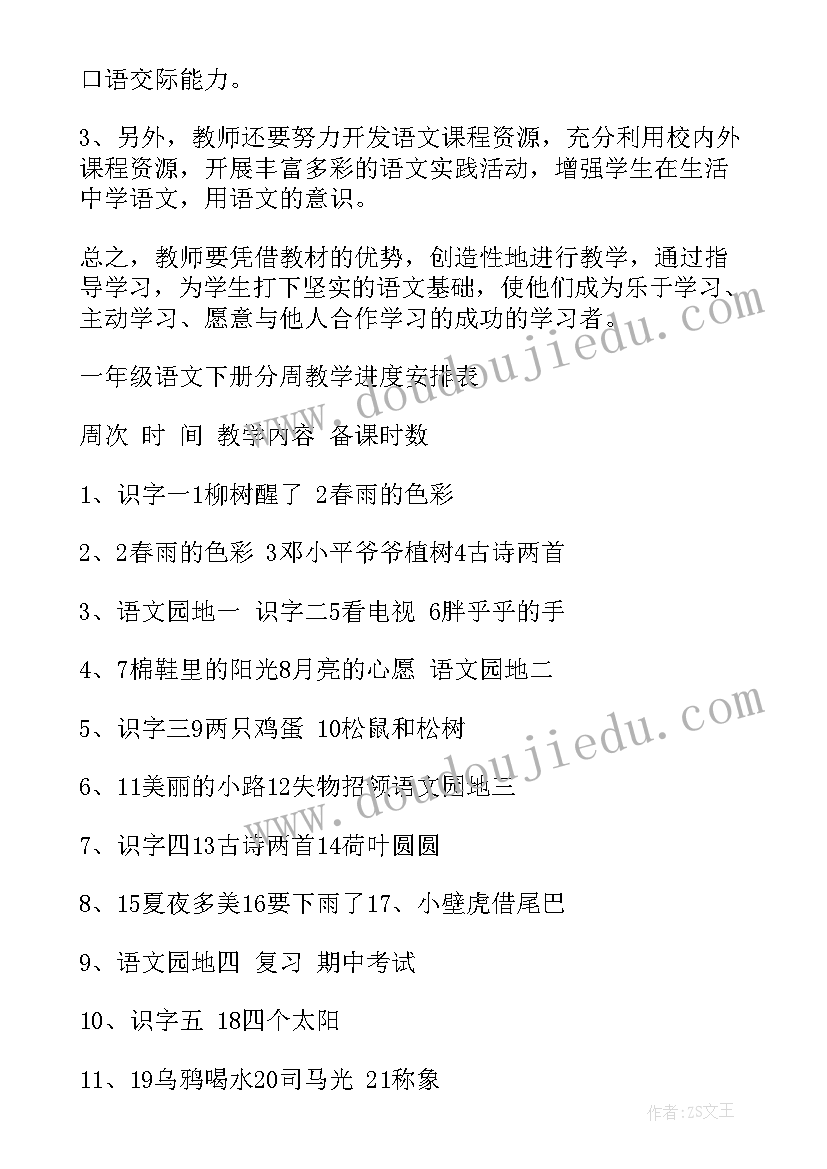 口语交际能力。

3、另外，教师还要努力开发语文课程资源，充分利用校内外课程资源，开展丰富多彩的语文实践活动，增强学生在生活中学语文，用语文的意识。

总之，教师要凭借教材的优势，创造性地进行教学，通过指导学习，为学生打下坚实的语文基础，使他们成为乐于学习、主动学习、愿意与他人合作学习的成功的学习者。

一年级语文下册分周教学进度安排表

周次 时 间 教学内容 备课时数

1、识字一1柳树醒了 2春雨的色彩

2、2春雨的色彩 3邓小平爷爷植树4古诗两首

3、语文园地一 识字二5看电视 6胖乎乎的手

4、7棉鞋里的阳光8月亮的心愿 语文园地二

5、识字三9两只鸡蛋 10松鼠和松树

6、11美丽的小路12失物招领语文园地三

7、识字四13古诗两首14荷叶圆圆

8、15夏夜多美16要下雨了17、小壁虎借尾巴

9、语文园地四 复习 期中考试

10、识字五 18四个太阳

11、19乌鸦喝水20司马光 21称象

www.doudoujiedu.com

www.doudoujiedu.com

作者：ZS文王